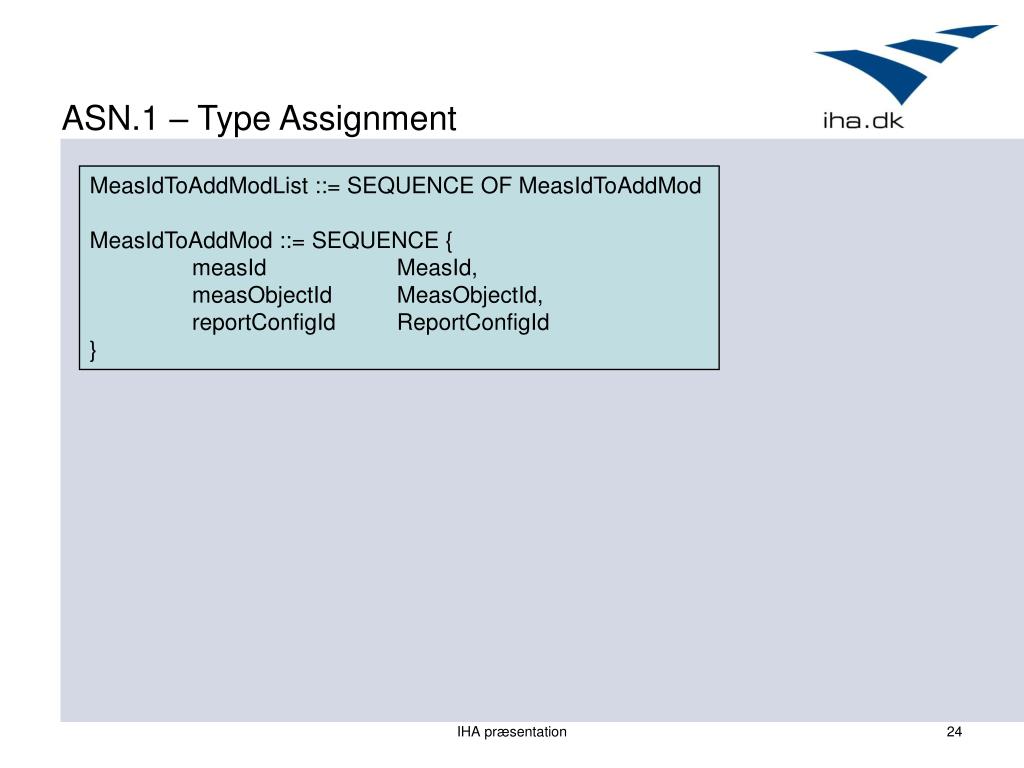 ASN.1 – Type Assignment

iha.dk

MeasIdToAddModList ::= SEQUENCE OF MeasIdToAddMod

MeasIdToAddMod ::= SEQUENCE {
measId MeasId,
measObjectId MeasObjectId,
reportConfigId ReportConfigId
}

IHA præsentation

24